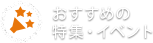 おすすめの
特集・イベント